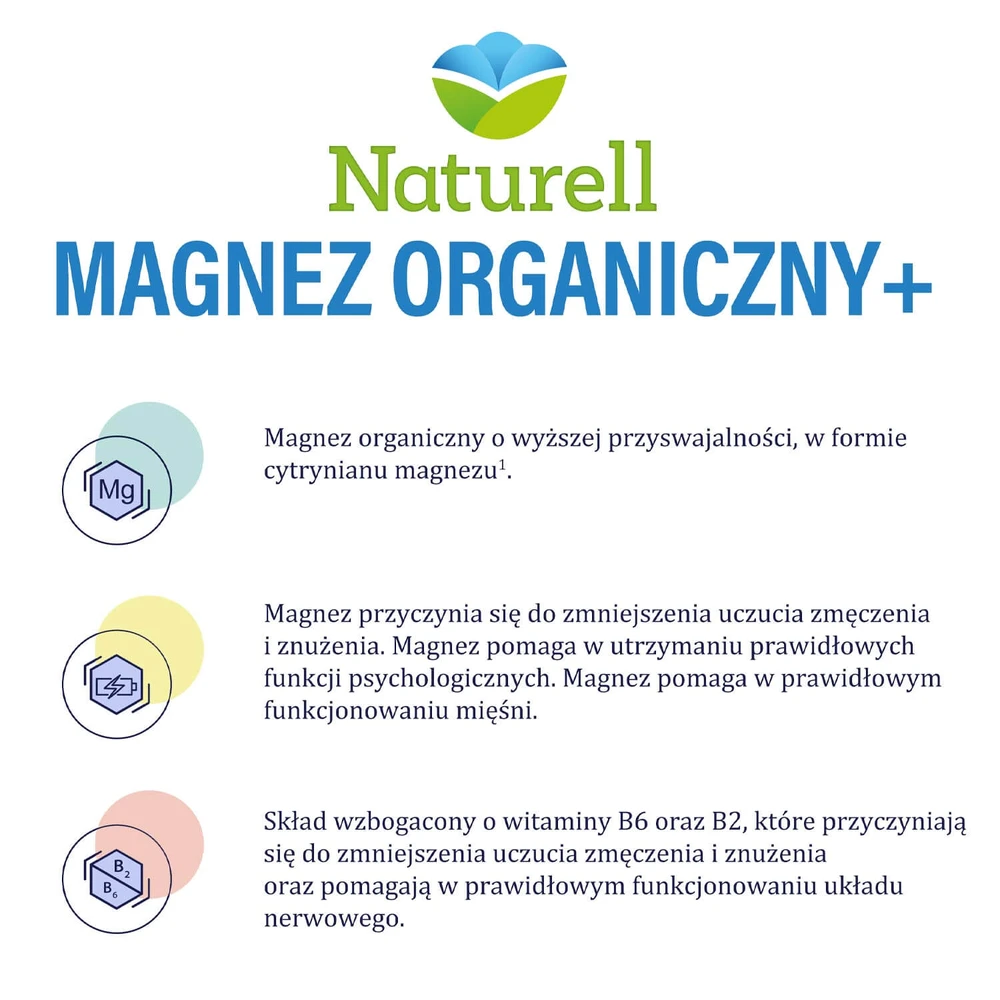 Naturell

MAGNEZ ORGANICZNY+

Mg

Magnez organiczny o wyższej przyswajalności, w formie cytrynianu magnezu$^{1}$.

Magnez przyczynia się do zmniejszenia uczucia zmęczenia i znużenia. Magnez pomaga w utrzymaniu prawidłowych funkcji psychologicznych. Magnez pomaga w prawidłowym funkcjonowaniu mięśni.

$B_2$
$B_6$

Skład wzbogacony o witaminy B6 oraz B2, które przyczyniają się do zmniejszenia uczucia zmęczenia i znużenia oraz pomagają w prawidłowym funkcjonowaniu układu nerwowego.